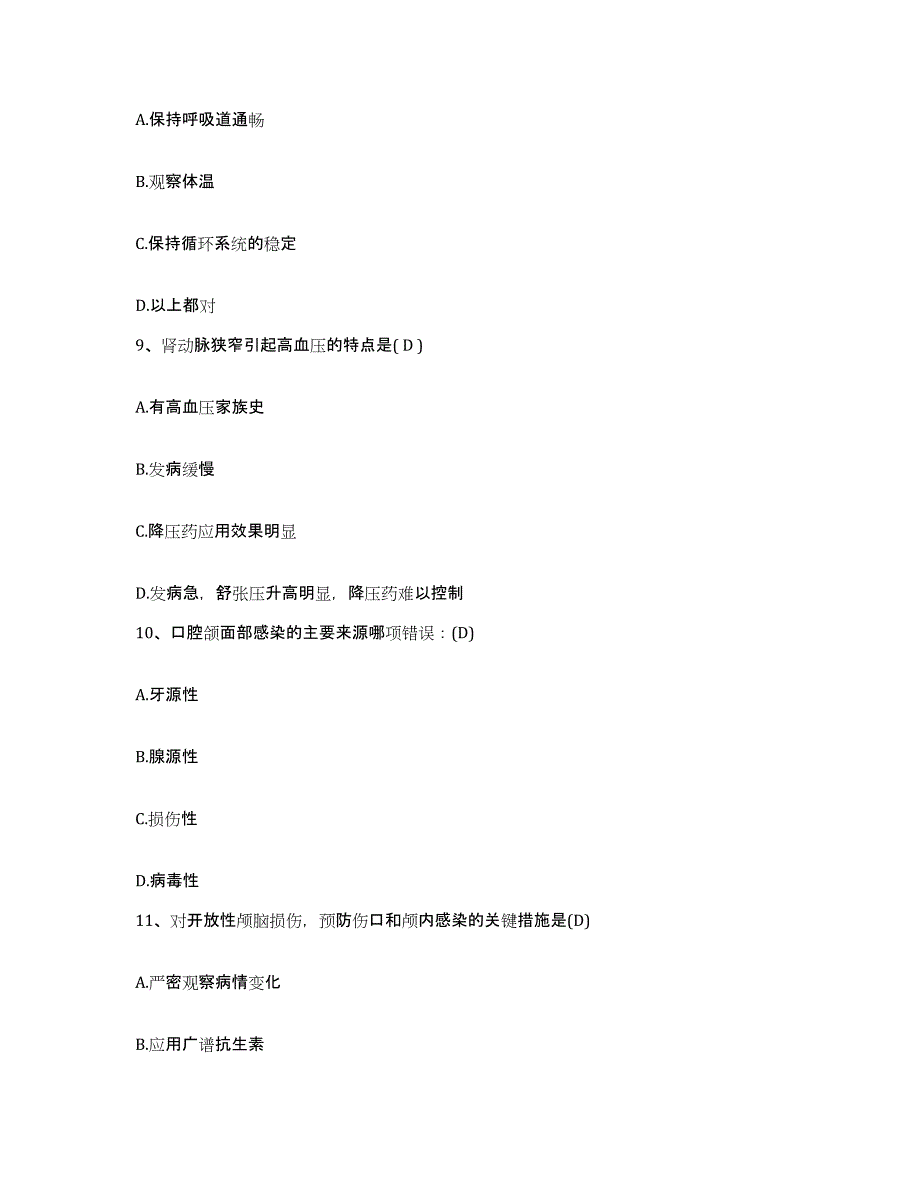 A.保持呼吸道通畅

B.观察体温

C.保持循环系统的稳定

D.以上都对

9、肾动脉狭窄引起高血压的特点是( D )

A.有高血压家族史

B.发病缓慢

C.降压药应用效果明显

D.发病急，舒张压升高明显，降压药难以控制

10、口腔颌面部感染的主要来源哪项错误：(D)

A.牙源性

B.腺源性

C.损伤性

D.病毒性

11、对开放性颅脑损伤，预防伤口和颅内感染的关键措施是(D)

A.严密观察病情变化

B.应用广谱抗生素